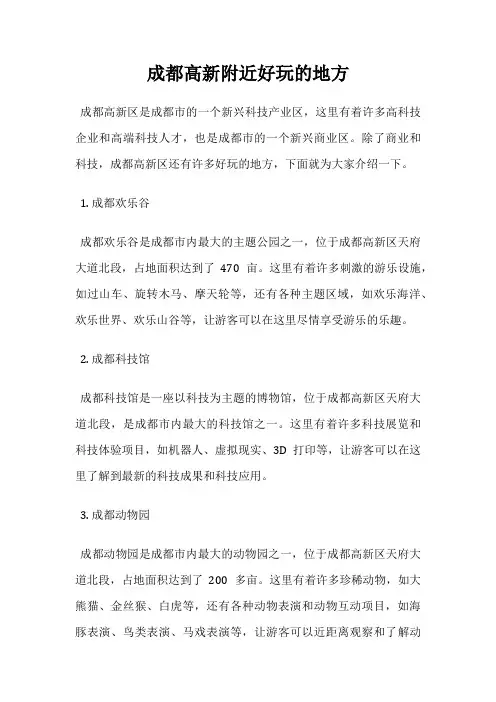 成都高新附近好玩的地方

成都高新区是成都市的一个新兴科技产业区，这里有着许多高科技企业和高端科技人才，也是成都市的一个新兴商业区。除了商业和科技，成都高新区还有许多好玩的地方，下面就为大家介绍一下。

1. 成都欢乐谷

成都欢乐谷是成都市内最大的主题公园之一，位于成都高新区天府大道北段，占地面积达到了 470 亩。这里有着许多刺激的游乐设施，如过山车、旋转木马、摩天轮等，还有各种主题区域，如欢乐海洋、欢乐世界、欢乐山谷等，让游客可以在这里尽情享受游乐的乐趣。

2. 成都科技馆

成都科技馆是一座以科技为主题的博物馆，位于成都高新区天府大道北段，是成都市内最大的科技馆之一。这里有着许多科技展览和科技体验项目，如机器人、虚拟现实、3D 打印等，让游客可以在这里了解到最新的科技成果和科技应用。

3. 成都动物园

成都动物园是成都市内最大的动物园之一，位于成都高新区天府大道北段，占地面积达到了 200 多亩。这里有着许多珍稀动物，如大熊猫、金丝猴、白虎等，还有各种动物表演和动物互动项目，如海豚表演、鸟类表演、马戏表演等，让游客可以近距离观察和了解动